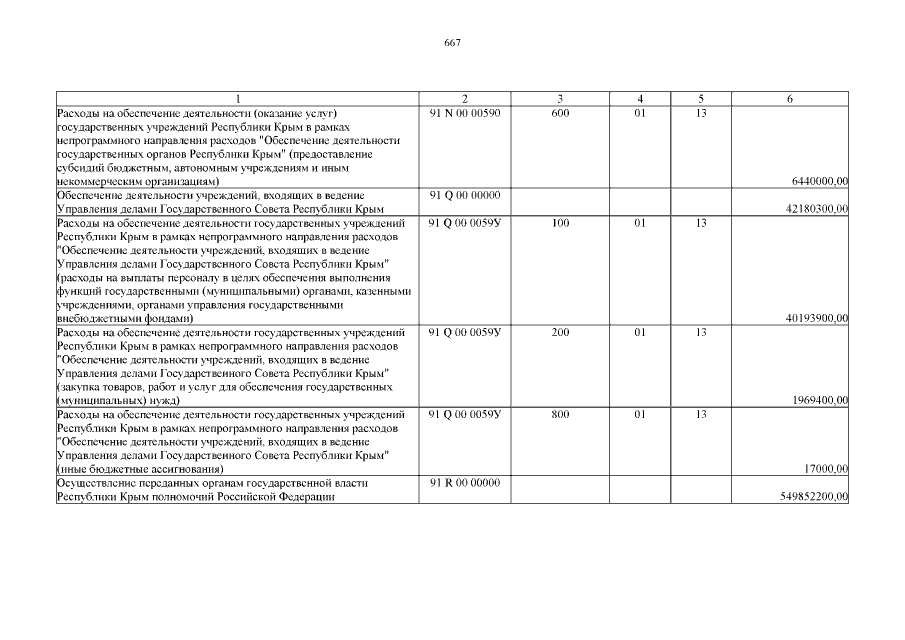 667

| 1 | 2 | 3 | 4 | 5 | 6 |
|---|---|---|---|---|---|
| Расходы на обеспечение деятельности (оказание услуг) государственных учреждений Республики Крым в рамках непрограммного направления расходов "Обеспечение деятельности государственных органов Республики Крым" (предоставление субсидий бюджетным, автономным учреждениям и иным некоммерческим организациям) | 91 N 00 00590 | 600 | 01 | 13 | 6440000,00 |
| Обеспечение деятельности учреждений, входящих в ведение Управления делами Государственного Совета Республики Крым | 91 Q 00 00000 | | | | 42180300,00 |
| Расходы на обеспечение деятельности государственных учреждений Республики Крым в рамках непрограммного направления расходов "Обеспечение деятельности учреждений, входящих в ведение Управления делами Государственного Совета Республики Крым" (расходы на выплаты персоналу в целях обеспечения выполнения функций государственными (муниципальными) органами, казенными учреждениями, органами управления государственными внебюджетными фондами) | 91 Q 00 0059У | 100 | 01 | 13 | 40193900,00 |
| Расходы на обеспечение деятельности государственных учреждений Республики Крым в рамках непрограммного направления расходов "Обеспечение деятельности учреждений, входящих в ведение Управления делами Государственного Совета Республики Крым" (закупка товаров, работ и услуг для обеспечения государственных (муниципальных) нужд) | 91 Q 00 0059У | 200 | 01 | 13 | 1969400,00 |
| Расходы на обеспечение деятельности государственных учреждений Республики Крым в рамках непрограммного направления расходов "Обеспечение деятельности учреждений, входящих в ведение Управления делами Государственного Совета Республики Крым" (иные бюджетные ассигнования) | 91 Q 00 0059У | 800 | 01 | 13 | 17000,00 |
| Осуществление переданных органам государственной власти Республики Крым полномочий Российской Федерации | 91 R 00 00000 | | | | 549852200,00 |